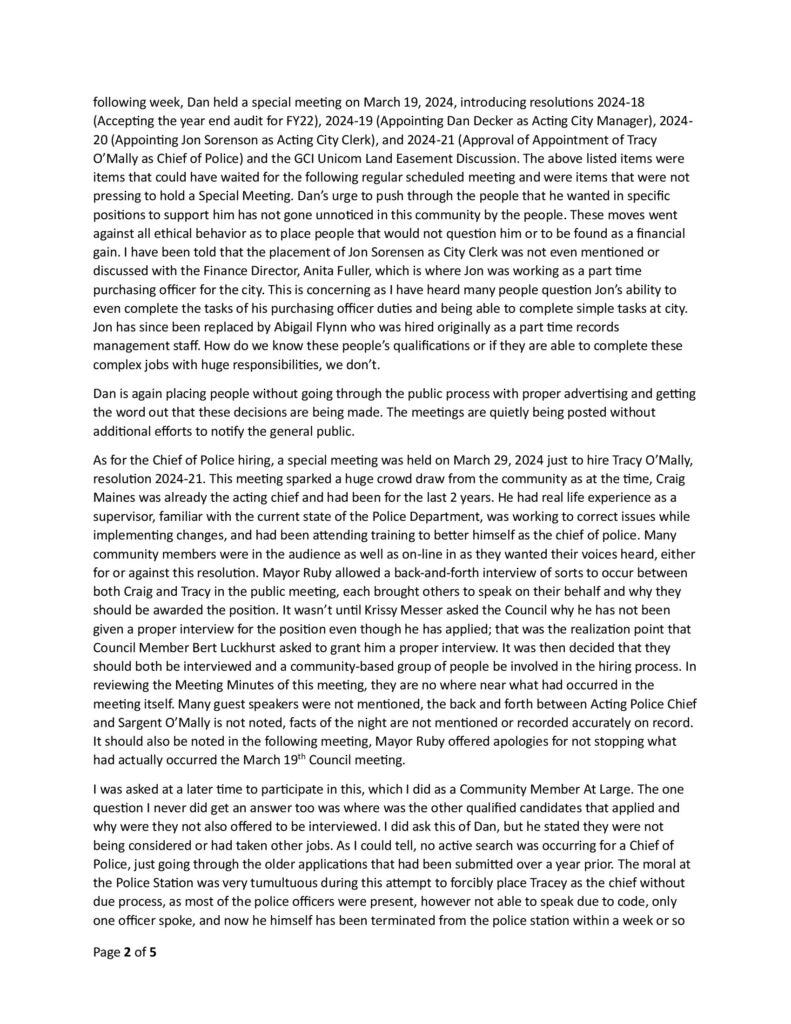 following week, Dan held a special meeting on March 19, 2024, introducing resolutions 2024-18 (Accepting the year end audit for FY22), 2024-19 (Appointing Dan Decker as Acting City Manager), 2024-20 (Appointing Jon Sorenson as Acting City Clerk), and 2024-21 (Approval of Appointment of Tracy O'Mally as Chief of Police) and the GCI Unicom Land Easement Discussion. The above listed items were items that could have waited for the following regular scheduled meeting and were items that were not pressing to hold a Special Meeting. Dan's urge to push through the people that he wanted in specific positions to support him has not gone unnoticed in this community by the people. These moves went against all ethical behavior as to place people that would not question him or to be found as a financial gain. I have been told that the placement of Jon Sorensen as City Clerk was not even mentioned or discussed with the Finance Director, Anita Fuller, which is where Jon was working as a part time purchasing officer for the city. This is concerning as I have heard many people question Jon's ability to even complete the tasks of his purchasing officer duties and being able to complete simple tasks at city. Jon has since been replaced by Abigail Flynn who was hired originally as a part time records management staff. How do we know these people's qualifications or if they are able to complete these complex jobs with huge responsibilities, we don't.

Dan is again placing people without going through the public process with proper advertising and getting the word out that these decisions are being made. The meetings are quietly being posted without additional efforts to notify the general public.

As for the Chief of Police hiring, a special meeting was held on March 29, 2024 just to hire Tracy O'Mally, resolution 2024-21. This meeting sparked a huge crowd draw from the community as at the time, Craig Maines was already the acting chief and had been for the last 2 years. He had real life experience as a supervisor, familiar with the current state of the Police Department, was working to correct issues while implementing changes, and had been attending training to better himself as the chief of police. Many community members were in the audience as well as on-line in as they wanted their voices heard, either for or against this resolution. Mayor Ruby allowed a back-and-forth interview of sorts to occur between both Craig and Tracy in the public meeting, each brought others to speak on their behalf and why they should be awarded the position. It wasn't until Krissy Messer asked the Council why he has not been given a proper interview for the position even though he has applied; that was the realization point that Council Member Bert Luckhurst asked to grant him a proper interview. It was then decided that they should both be interviewed and a community-based group of people be involved in the hiring process. In reviewing the Meeting Minutes of this meeting, they are no where near what had occurred in the meeting itself. Many guest speakers were not mentioned, the back and forth between Acting Police Chief and Sargent O'Mally is not noted, facts of the night are not mentioned or recorded accurately on record. It should also be noted in the following meeting, Mayor Ruby offered apologies for not stopping what had actually occurred the March 19$^{th}$ Council meeting.

I was asked at a later time to participate in this, which I did as a Community Member At Large. The one question I never did get an answer too was where was the other qualified candidates that applied and why were they not also offered to be interviewed. I did ask this of Dan, but he stated they were not being considered or had taken other jobs. As I could tell, no active search was occurring for a Chief of Police, just going through the older applications that had been submitted over a year prior. The moral at the Police Station was very tumultuous during this attempt to forcibly place Tracey as the chief without due process, as most of the police officers were present, however not able to speak due to code, only one officer spoke, and now he himself has been terminated from the police station within a week or so

Page 2 of 5